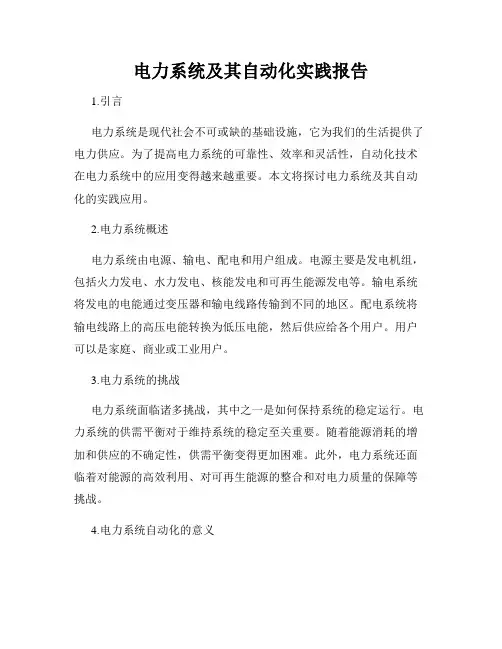 电力系统及其自动化实践报告

1.引言

电力系统是现代社会不可或缺的基础设施，它为我们的生活提供了电力供应。为了提高电力系统的可靠性、效率和灵活性，自动化技术在电力系统中的应用变得越来越重要。本文将探讨电力系统及其自动化的实践应用。

2.电力系统概述

电力系统由电源、输电、配电和用户组成。电源主要是发电机组，包括火力发电、水力发电、核能发电和可再生能源发电等。输电系统将发电的电能通过变压器和输电线路传输到不同的地区。配电系统将输电线路上的高压电能转换为低压电能，然后供应给各个用户。用户可以是家庭、商业或工业用户。

3.电力系统的挑战

电力系统面临诸多挑战，其中之一是如何保持系统的稳定运行。电力系统的供需平衡对于维持系统的稳定至关重要。随着能源消耗的增加和供应的不确定性，供需平衡变得更加困难。此外，电力系统还面临着对能源的高效利用、对可再生能源的整合和对电力质量的保障等挑战。

4.电力系统自动化的意义